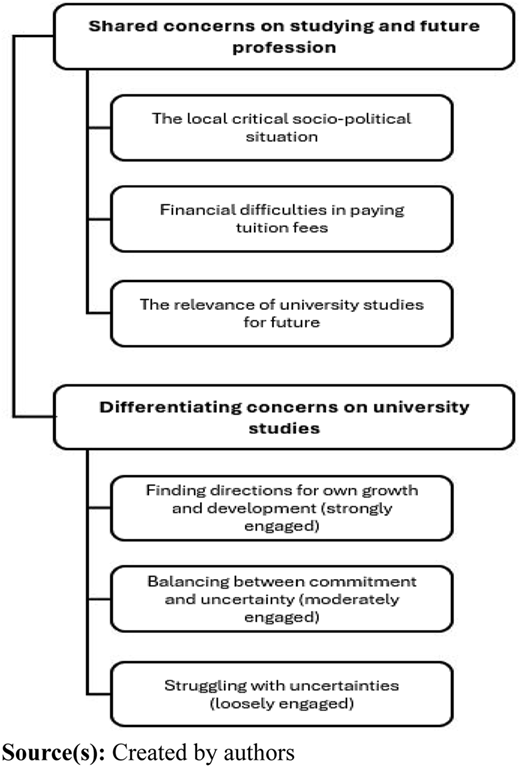 Shared concerns on studying and future profession

The local critical socio-political situation

Financial difficulties in paying tuition fees

The relevance of university studies for future

Differentiating concerns on university studies

Finding directions for own growth and development (strongly engaged)

Balancing between commitment and uncertainty (moderately engaged)

Struggling with uncertainties (loosely engaged)

Source(s): Created by authors